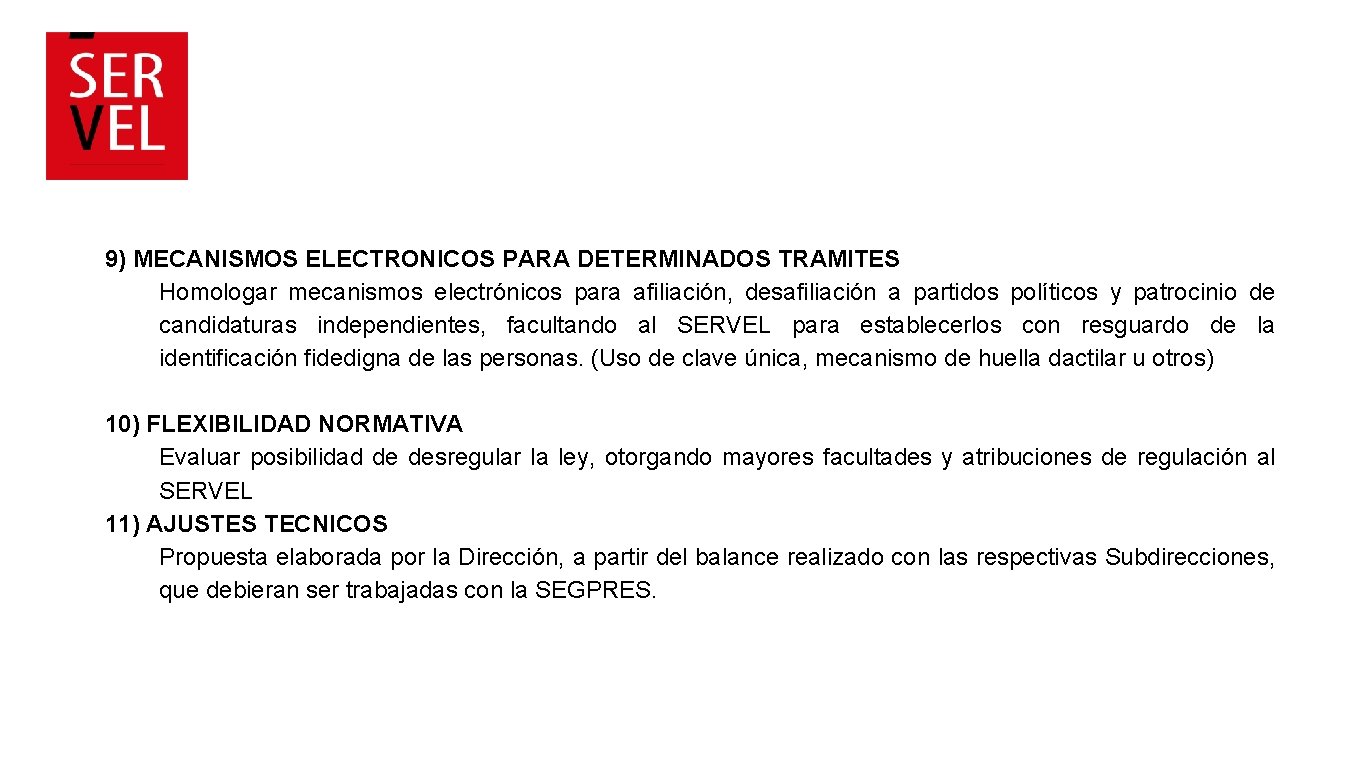 SER
VEL

9) MECANISMOS ELECTRONICOS PARA DETERMINADOS TRAMITES
Homologar mecanismos electrónicos para afiliación, desafiliación a partidos políticos y patrocinio de candidaturas independientes, facultando al SERVEL para establecerlos con resguardo de la identificación fidedigna de las personas. (Uso de clave única, mecanismo de huella dactilar u otros)

10) FLEXIBILIDAD NORMATIVA
Evaluar posibilidad de desregular la ley, otorgando mayores facultades y atribuciones de regulación al SERVEL
11) AJUSTES TECNICOS
Propuesta elaborada por la Dirección, a partir del balance realizado con las respectivas Subdirecciones, que debieran ser trabajadas con la SEGPRES.